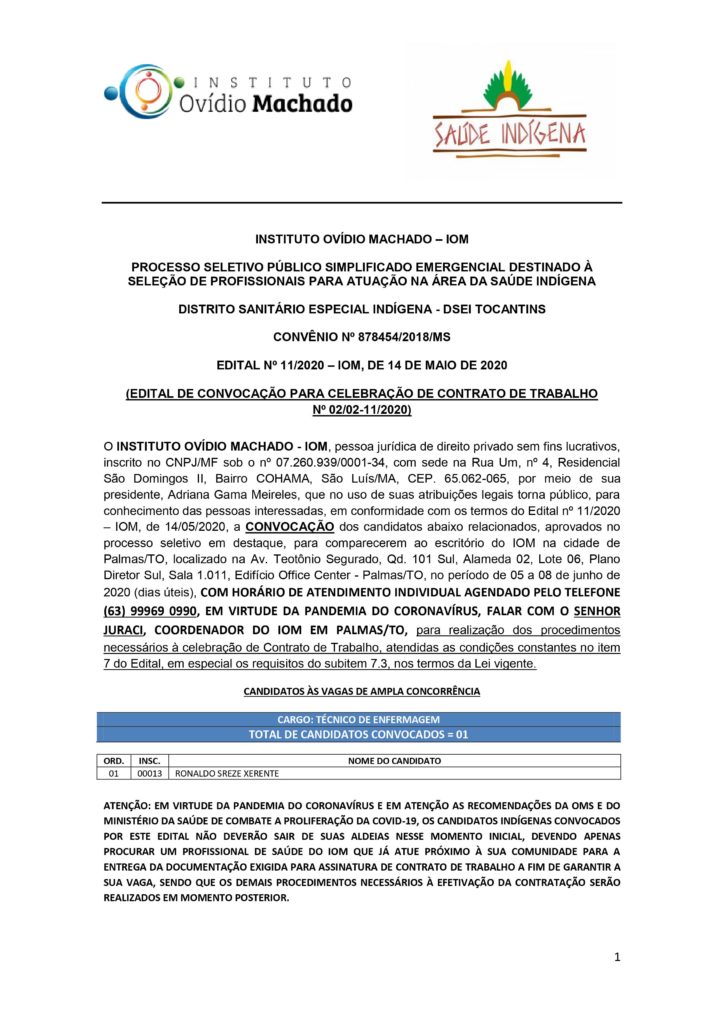 INSTITUTO
Ovídio Machado

SAÚDE INDÍGENA

INSTITUTO OVÍDIO MACHADO – IOM

PROCESSO SELETIVO PÚBLICO SIMPLIFICADO EMERGENCIAL DESTINADO À SELEÇÃO DE PROFISSIONAIS PARA ATUAÇÃO NA ÁREA DA SAÚDE INDÍGENA

DISTRITO SANITÁRIO ESPECIAL INDÍGENA - DSEI TOCANTINS

CONVÊNIO Nº 878454/2018/MS

EDITAL Nº 11/2020 – IOM, DE 14 DE MAIO DE 2020

(EDITAL DE CONVOCAÇÃO PARA CELEBRAÇÃO DE CONTRATO DE TRABALHO Nº 02/02-11/2020)

O INSTITUTO OVÍDIO MACHADO - IOM, pessoa jurídica de direito privado sem fins lucrativos, inscrito no CNPJ/MF sob o nº 07.260.939/0001-34, com sede na Rua Um, nº 4, Residencial São Domingos II, Bairro COHAMA, São Luís/MA, CEP. 65.062-065, por meio de sua presidente, Adriana Gama Meireles, que no uso de suas atribuições legais torna público, para conhecimento das pessoas interessadas, em conformidade com os termos do Edital nº 11/2020 – IOM, de 14/05/2020, a CONVOCAÇÃO dos candidatos abaixo relacionados, aprovados no processo seletivo em destaque, para comparecerem ao escritório do IOM na cidade de Palmas/TO, localizado na Av. Teotônio Segurado, Qd. 101 Sul, Alameda 02, Lote 06, Plano Diretor Sul, Sala 1.011, Edifício Office Center - Palmas/TO, no período de 05 a 08 de junho de 2020 (dias úteis), COM HORÁRIO DE ATENDIMENTO INDIVIDUAL AGENDADO PELO TELEFONE (63) 99969 0990, EM VIRTUDE DA PANDEMIA DO CORONAVÍRUS, FALAR COM O SENHOR JURACI, COORDENADOR DO IOM EM PALMAS/TO, para realização dos procedimentos necessários à celebração de Contrato de Trabalho, atendidas as condições constantes no item 7 do Edital, em especial os requisitos do subitem 7.3, nos termos da Lei vigente.

CANDIDATOS ÀS VAGAS DE AMPLA CONCORRÊNCIA

CARGO: TÉCNICO DE ENFERMAGEM
TOTAL DE CANDIDATOS CONVOCADOS = 01

| ORD. | INSC. | NOME DO CANDIDATO |
|---|---|---|
| 01 | 00013 | RONALDO SREZE XERENTE |

ATENÇÃO: EM VIRTUDE DA PANDEMIA DO CORONAVÍRUS E EM ATENÇÃO AS RECOMENDAÇÕES DA OMS E DO MINISTÉRIO DA SAÚDE DE COMBATE A PROLIFERAÇÃO DA COVID-19, OS CANDIDATOS INDÍGENAS CONVOCADOS POR ESTE EDITAL NÃO DEVERÃO SAIR DE SUAS ALDEIAS NESSE MOMENTO INICIAL, DEVENDO APENAS PROCURAR UM PROFISSIONAL DE SAÚDE DO IOM QUE JÁ ATUE PRÓXIMO À SUA COMUNIDADE PARA A ENTREGA DA DOCUMENTAÇÃO EXIGIDA PARA ASSINATURA DE CONTRATO DE TRABALHO A FIM DE GARANTIR A SUA VAGA, SENDO QUE OS DEMAIS PROCEDIMENTOS NECESSÁRIOS À EFETIVAÇÃO DA CONTRATAÇÃO SERÃO REALIZADOS EM MOMENTO POSTERIOR.

1